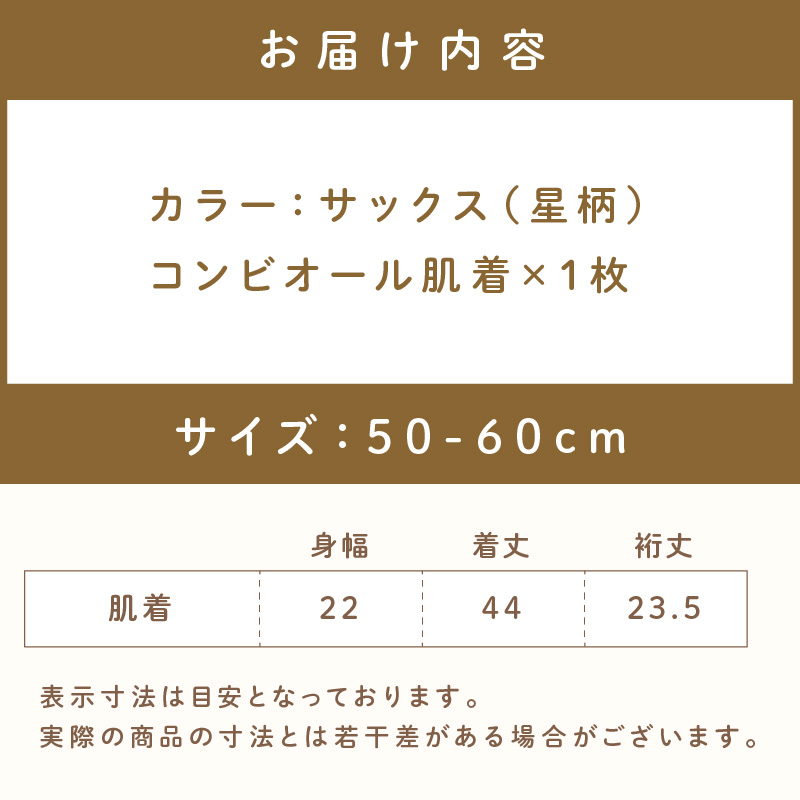 お届け内容

カラー：サックス（星柄）
コンビオール肌着×1枚

サイズ：50-60cm

| | 身幅 | 着丈 | 裄丈 |
|---|---|---|---|
| 肌着 | 22 | 44 | 23.5 |

表示寸法は目安となっております。
実際の商品の寸法とは若干差がある場合がございます。